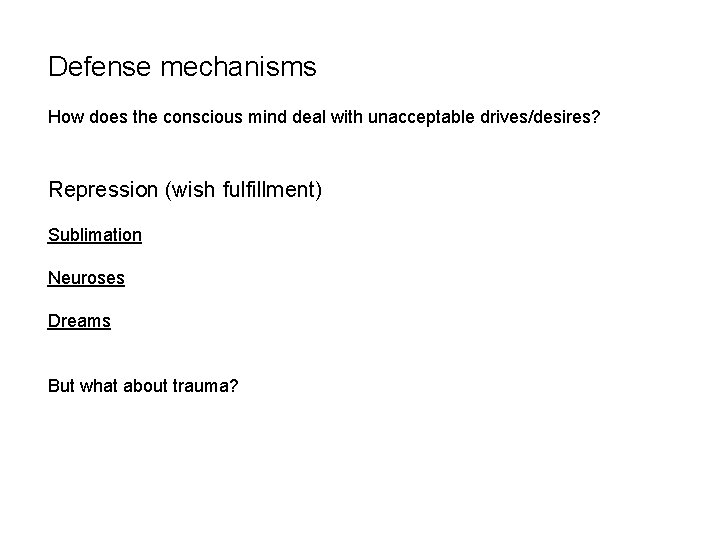 Defense mechanisms

How does the conscious mind deal with unacceptable drives/desires?

Repression (wish fulfillment)

Sublimation

Neuroses

Dreams

But what about trauma?